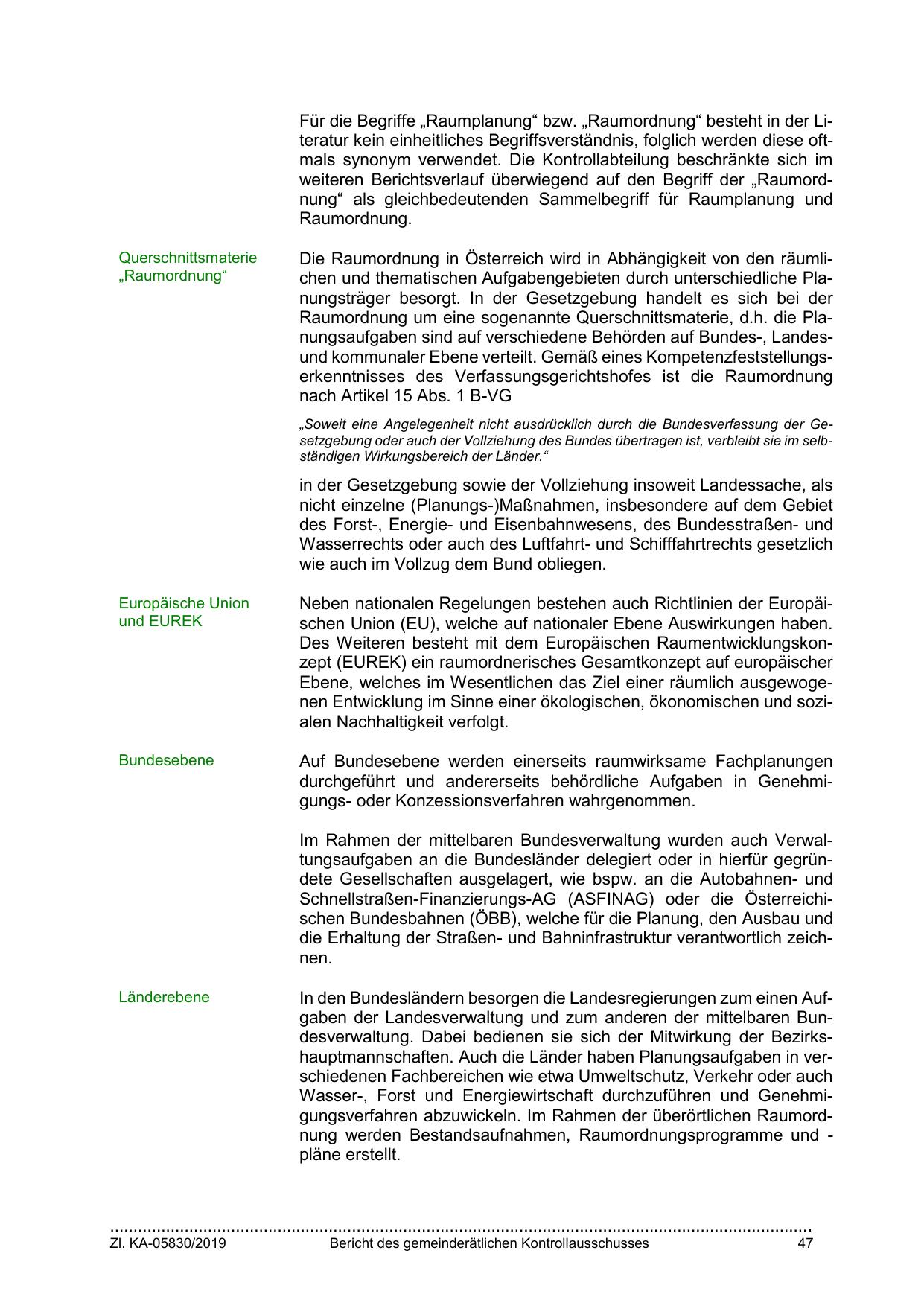 Für die Begriffe „Raumplanung“ bzw. „Raumordnung“ besteht in der Literatur kein einheitliches Begriffsverständnis, folglich werden diese oftmals synonym verwendet. Die Kontrollabteilung beschränkte sich im weiteren Berichtsverlauf überwiegend auf den Begriff der „Raumordnung“ als gleichbedeutenden Sammelbegriff für Raumplanung und Raumordnung.

Querschnittsmaterie „Raumordnung“

Die Raumordnung in Österreich wird in Abhängigkeit von den räumlichen und thematischen Aufgabengebieten durch unterschiedliche Planungsträger besorgt. In der Gesetzgebung handelt es sich bei der Raumordnung um eine sogenannte Querschnittsmaterie, d.h. die Planungsaufgaben sind auf verschiedene Behörden auf Bundes-, Landes- und kommunaler Ebene verteilt. Gemäß eines Kompetenzfeststellungserkenntnisses des Verfassungsgerichtshofes ist die Raumordnung nach Artikel 15 Abs. 1 B-VG

„Soweit eine Angelegenheit nicht ausdrücklich durch die Bundesverfassung der Gesetzgebung oder auch der Vollziehung des Bundes übertragen ist, verbleibt sie im selbständigen Wirkungsbereich der Länder.“

in der Gesetzgebung sowie der Vollziehung insoweit Landessache, als nicht einzelne (Planungs-)Maßnahmen, insbesondere auf dem Gebiet des Forst-, Energie- und Eisenbahnwesens, des Bundesstraßen- und Wasserrechts oder auch des Luftfahrt- und Schifffahrtrechts gesetzlich wie auch im Vollzug dem Bund obliegen.

Europäische Union und EUREK

Neben nationalen Regelungen bestehen auch Richtlinien der Europäischen Union (EU), welche auf nationaler Ebene Auswirkungen haben. Des Weiteren besteht mit dem Europäischen Raumentwicklungskonzept (EUREK) ein raumordnerisches Gesamtkonzept auf europäischer Ebene, welches im Wesentlichen das Ziel einer räumlich ausgewogenen Entwicklung im Sinne einer ökologischen, ökonomischen und sozialen Nachhaltigkeit verfolgt.

Bundesebene

Auf Bundesebene werden einerseits raumwirksame Fachplanungen durchgeführt und andererseits behördliche Aufgaben in Genehmigungs- oder Konzessionsverfahren wahrgenommen.

Im Rahmen der mittelbaren Bundesverwaltung wurden auch Verwaltungsaufgaben an die Bundesländer delegiert oder in hierfür gegründete Gesellschaften ausgelagert, wie bspw. an die Autobahnen- und Schnellstraßen-Finanzierungs-AG (ASFINAG) oder die Österreichischen Bundesbahnen (ÖBB), welche für die Planung, den Ausbau und die Erhaltung der Straßen- und Bahninfrastruktur verantwortlich zeichnen.

Länderebene

In den Bundesländern besorgen die Landesregierungen zum einen Aufgaben der Landesverwaltung und zum anderen der mittelbaren Bundesverwaltung. Dabei bedienen sie sich der Mitwirkung der Bezirkshauptmannschaften. Auch die Länder haben Planungsaufgaben in verschiedenen Fachbereichen wie etwa Umweltschutz, Verkehr oder auch Wasser-, Forst und Energiewirtschaft durchzuführen und Genehmigungsverfahren abzuwickeln. Im Rahmen der überörtlichen Raumordnung werden Bestandsaufnahmen, Raumordnungsprogramme und -pläne erstellt.

Zl. KA-05830/2019 Bericht des gemeinderätlichen Kontrollausschusses 47